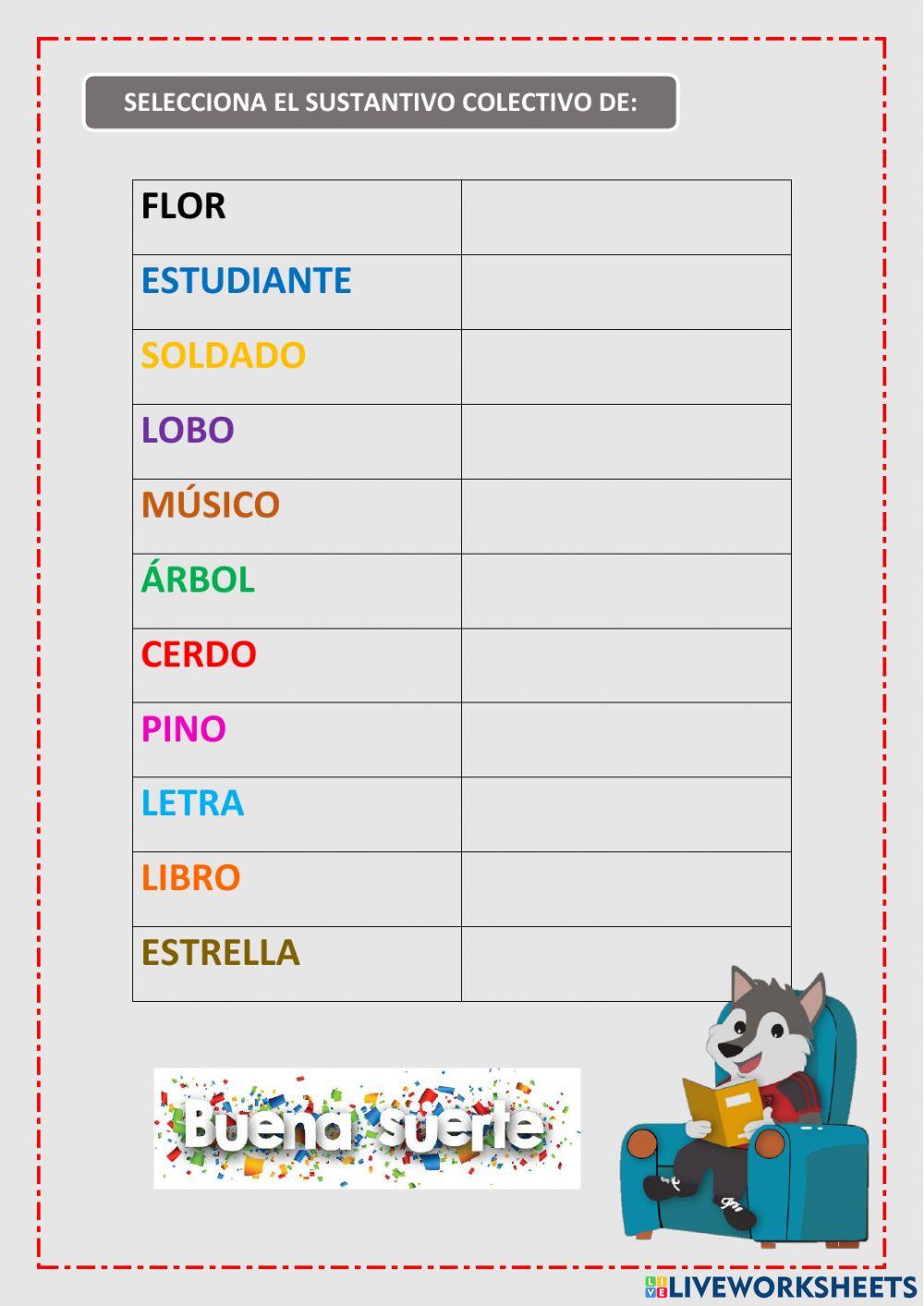 SELECCIONA EL SUSTANTIVO COLECTIVO DE:

| FLOR | |
|---|---|
| ESTUDIANTE | |
| SOLDADO | |
| LOBO | |
| MÚSICO | |
| ÁRBOL | |
| CERDO | |
| PINO | |
| LETRA | |
| LIBRO | |
| ESTRELLA | |

Buena suerte

LIVEWORKSHEETS